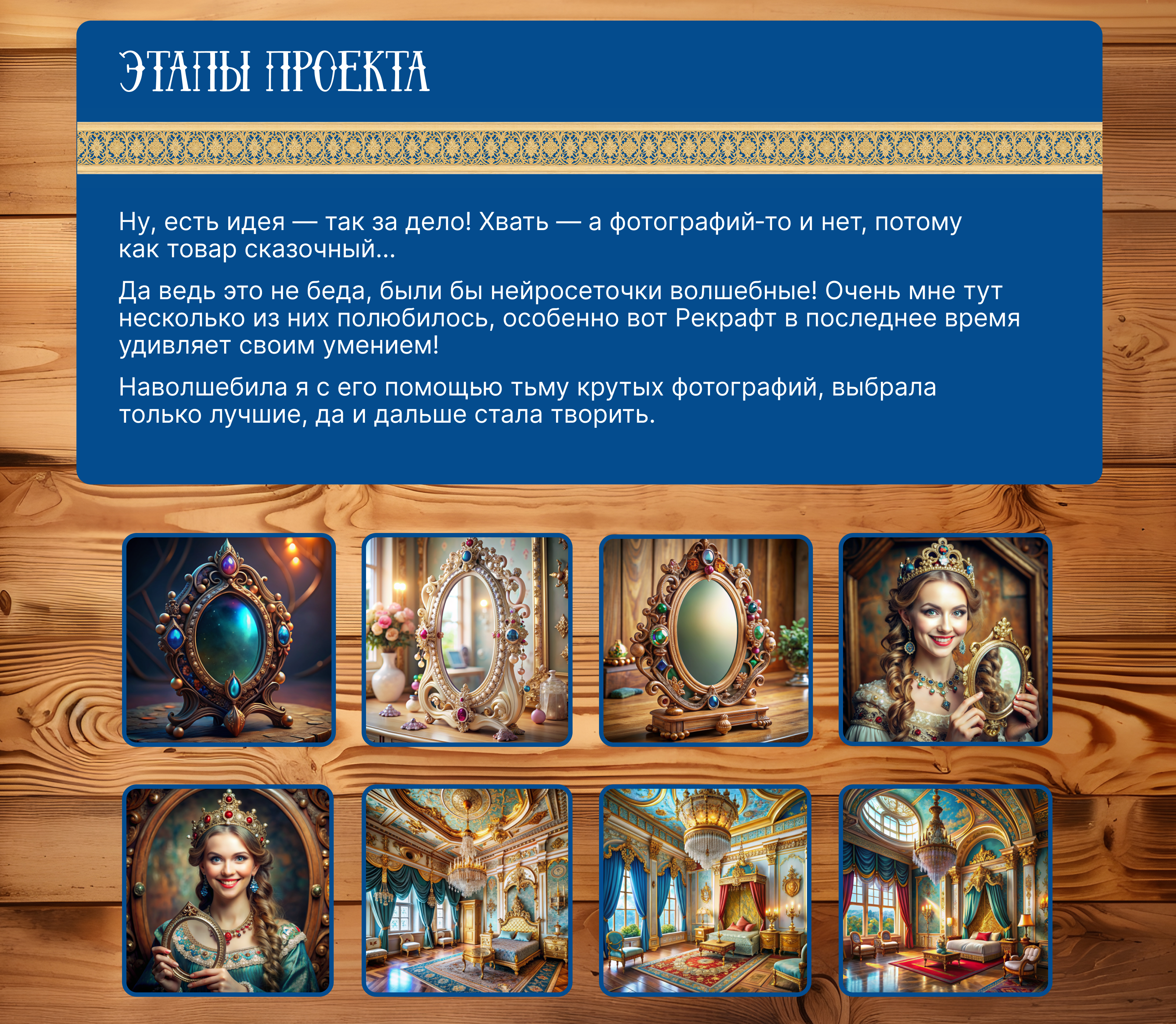 ЭТАПЫ ПРОЕКТА

Ну, есть идея — так за дело! Хвать — а фотографий-то и нет, потому как товар сказочный...

Да ведь это не беда, были бы нейросеточки волшебные! Очень мне тут несколько из них полюбилось, особенно вот Рекрафт в последнее время удивляет своим умением!

Наволшебила я с его помощью тьму крутых фотографий, выбрала только лучшие, да и дальше стала творить.